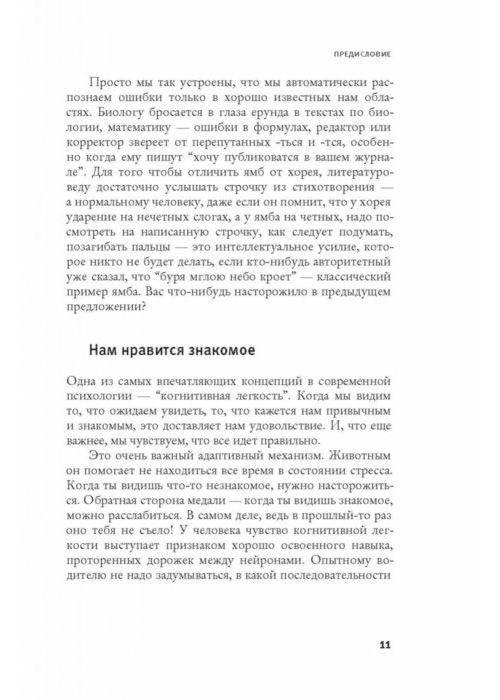 ПРЕДИСЛОВИЕ

Просто мы так устроены, что мы автоматически распознаем ошибки только в хорошо известных нам областях. Биологу бросается в глаза ерунда в текстах по биологии, математику — ошибки в формулах, редактор или корректор звереет от перепутанных -ться и -тся, особенно когда ему пишут "хочу публиковатся в вашем журнале". Для того чтобы отличить ямб от хорея, литературоведу достаточно услышать строчку из стихотворения — а нормальному человеку, даже если он помнит, что у хорея ударение на нечетных слогах, а у ямба на четных, надо посмотреть на написанную строчку, как следует подумать, позагибать пальцы — это интеллектуальное усилие, которое никто не будет делать, если кто-нибудь авторитетный уже сказал, что "буря мглою небо кроет" — классический пример ямба. Вас что-нибудь насторожило в предыдущем предложении?

Нам нравится знакомое

Одна из самых впечатляющих концепций в современной психологии — "когнитивная легкость". Когда мы видим то, что ожидаем увидеть, то, что кажется нам привычным и знакомым, это доставляет нам удовольствие. И, что еще важнее, мы чувствуем, что все идет правильно.

Это очень важный адаптивный механизм. Животным он помогает не находиться все время в состоянии стресса. Когда ты видишь что-то незнакомое, нужно насторожиться. Обратная сторона медали — когда ты видишь знакомое, можно расслабиться. В самом деле, ведь в прошлый-то раз оно тебя не съело! У человека чувство когнитивной легкости выступает признаком хорошо освоенного навыка, проторенных дорожек между нейронами. Опытному водителю не надо задумываться, в какой последовательности

11